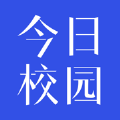 今日
校园